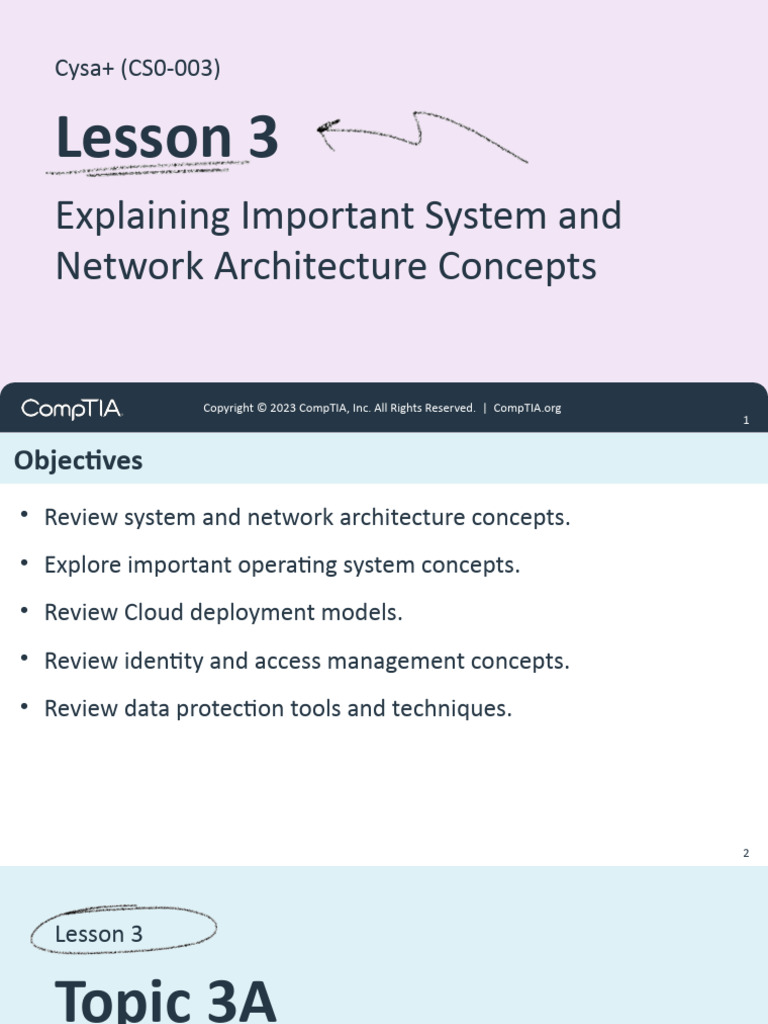 Cysa+ (CS0-003)

Lesson 3

Explaining Important System and Network Architecture Concepts

CompTIA

Copyright © 2023 CompTIA, Inc. All Rights Reserved. | CompTIA.org

1

Objectives

• Review system and network architecture concepts.
• Explore important operating system concepts.
• Review Cloud deployment models.
• Review identity and access management concepts.
• Review data protection tools and techniques.

2

Lesson 3

Topic 3A